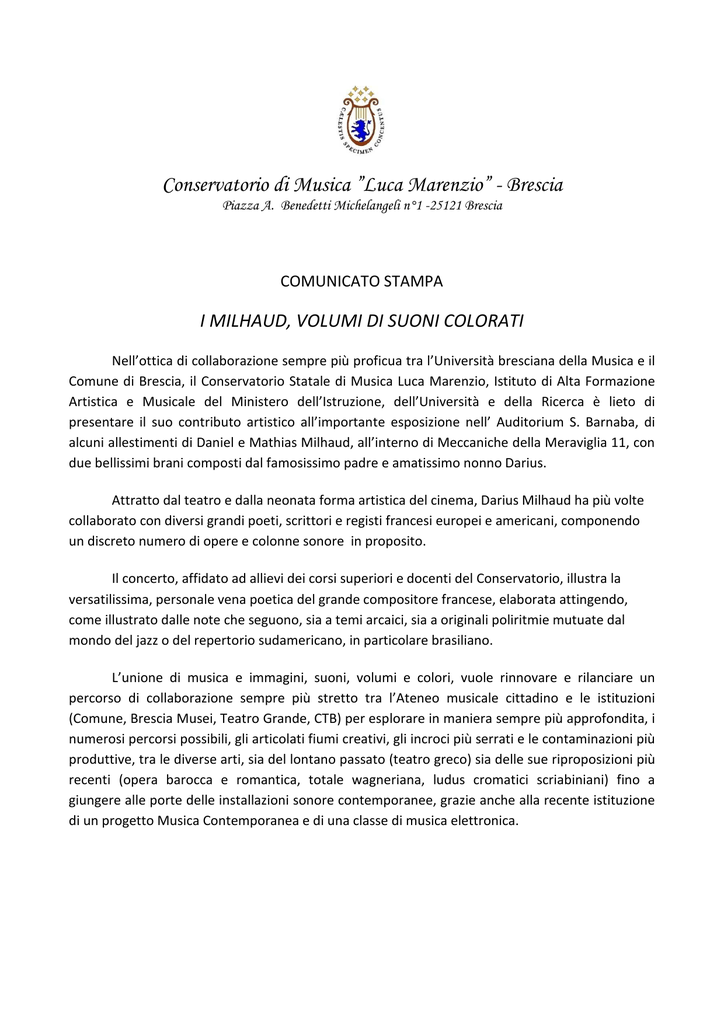 CAELESTIS SPECIMEN CONCENTUS

Conservatorio di Musica "Luca Marenzio" - Brescia
Piazza A. Benedetti Michelangeli n°1 -25121 Brescia

COMUNICATO STAMPA

I MILHAUD, VOLUMI DI SUONI COLORATI

Nell'ottica di collaborazione sempre più proficua tra l'Università bresciana della Musica e il Comune di Brescia, il Conservatorio Statale di Musica Luca Marenzio, Istituto di Alta Formazione Artistica e Musicale del Ministero dell'Istruzione, dell'Università e della Ricerca è lieto di presentare il suo contributo artistico all'importante esposizione nell' Auditorium S. Barnaba, di alcuni allestimenti di Daniel e Mathias Milhaud, all'interno di Meccaniche della Meraviglia 11, con due bellissimi brani composti dal famosissimo padre e amatissimo nonno Darius.

Attratto dal teatro e dalla neonata forma artistica del cinema, Darius Milhaud ha più volte collaborato con diversi grandi poeti, scrittori e registi francesi europei e americani, componendo un discreto numero di opere e colonne sonore in proposito.

Il concerto, affidato ad allievi dei corsi superiori e docenti del Conservatorio, illustra la versatilissima, personale vena poetica del grande compositore francese, elaborata attingendo, come illustrato dalle note che seguono, sia a temi arcaici, sia a originali poliritmie mutuate dal mondo del jazz o del repertorio sudamericano, in particolare brasiliano.

L'unione di musica e immagini, suoni, volumi e colori, vuole rinnovare e rilanciare un percorso di collaborazione sempre più stretto tra l'Ateneo musicale cittadino e le istituzioni (Comune, Brescia Musei, Teatro Grande, CTB) per esplorare in maniera sempre più approfondita, i numerosi percorsi possibili, gli articolati fiumi creativi, gli incroci più serrati e le contaminazioni più produttive, tra le diverse arti, sia del lontano passato (teatro greco) sia delle sue riproposizioni più recenti (opera barocca e romantica, totale wagneriana, ludus cromatici scriabiniani) fino a giungere alle porte delle installazioni sonore contemporanee, grazie anche alla recente istituzione di un progetto Musica Contemporanea e di una classe di musica elettronica.